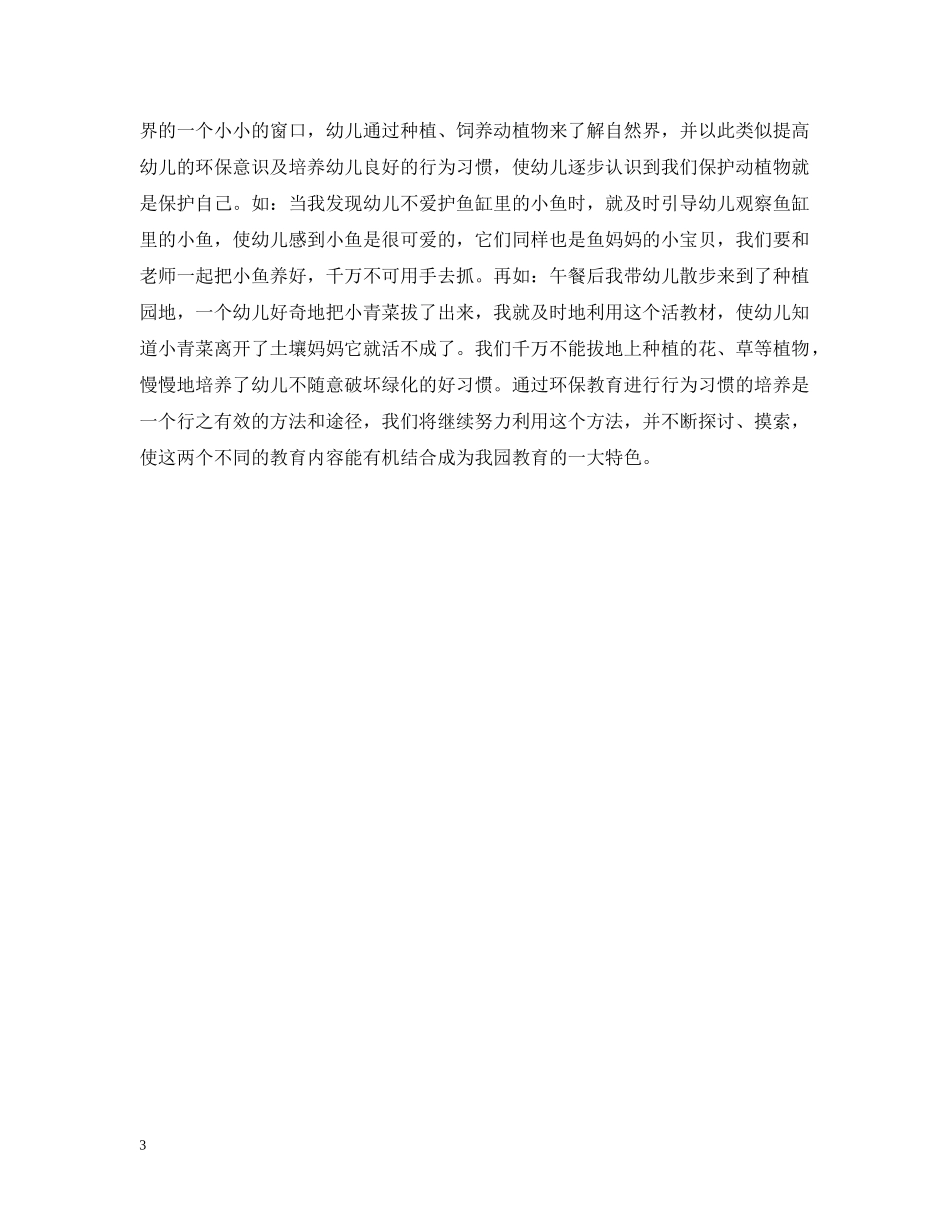 界的一个小小的窗口，幼儿通过种植、饲养动植物来了解自然界，并以此类似提高幼儿的环保意识及培养幼儿良好的行为习惯，使幼儿逐步认识到我们保护动植物就是保护自己。如：当我发现幼儿不爱护鱼缸里的小鱼时，就及时引导幼儿观察鱼缸里的小鱼，使幼儿感到小鱼是很可爱的，它们同样也是鱼妈妈的小宝贝，我们要和老师一起把小鱼养好，千万不可用手去抓。再如：午餐后我带幼儿散步来到了种植园地，一个幼儿好奇地把小青菜拔了出来，我就及时地利用这个活教材，使幼儿知道小青菜离开了土壤妈妈它就活不成了。我们千万不能拔地上种植的花、草等植物，慢慢地培养了幼儿不随意破坏绿化的好习惯。通过环保教育进行行为习惯的培养是一个行之有效的方法和途径，我们将继续努力利用这个方法，并不断探讨、摸索，使这两个不同的教育内容能有机结合成为我园教育的一大特色。

3